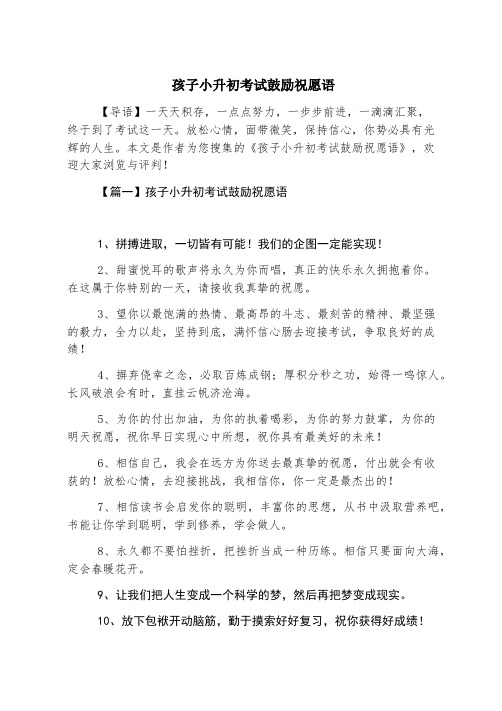 孩子小升初考试鼓励祝愿语

【导语】一天天积存，一点点努力，一步步前进，一滴滴汇聚，终于到了考试这一天。放松心情，面带微笑，保持信心，你势必具有光辉的人生。本文是作者为您搜集的《孩子小升初考试鼓励祝愿语》，欢迎大家浏览与评判！

【篇一】孩子小升初考试鼓励祝愿语

1、拼搏进取，一切皆有可能！我们的企图一定能实现！

2、甜蜜悦耳的歌声将永久为你而唱，真正的快乐永久拥抱着你。在这属于你特别的一天，请接收我真挚的祝愿。

3、望你以最饱满的热情、最高昂的斗志、最刻苦的精神、最坚强的毅力，全力以赴，坚持到底，满怀信心肠去迎接考试，争取良好的成绩！

4、摒弃侥幸之念，必取百炼成钢；厚积分秒之功，始得一鸣惊人。长风破浪会有时，直挂云帆济沧海。

5、为你的付出加油，为你的执着喝彩，为你的努力鼓掌，为你的明天祝愿，祝你早日实现心中所想，祝你具有最美好的未来！

6、相信自己，我会在远方为你送去最真挚的祝愿，付出就会有收获的！放松心情，去迎接挑战，我相信你，你一定是最杰出的！

7、相信读书会启发你的聪明，丰富你的思想，从书中汲取营养吧，书能让你学到聪明，学到修养，学会做人。

8、永久都不要怕挫折，把挫折当成一种历练。相信只要面向大海，定会春暖花开。

9、让我们把人生变成一个科学的梦，然后再把梦变成现实。

10、放下包袱开动脑筋，勤于摸索好好复习，祝你获得好成绩！